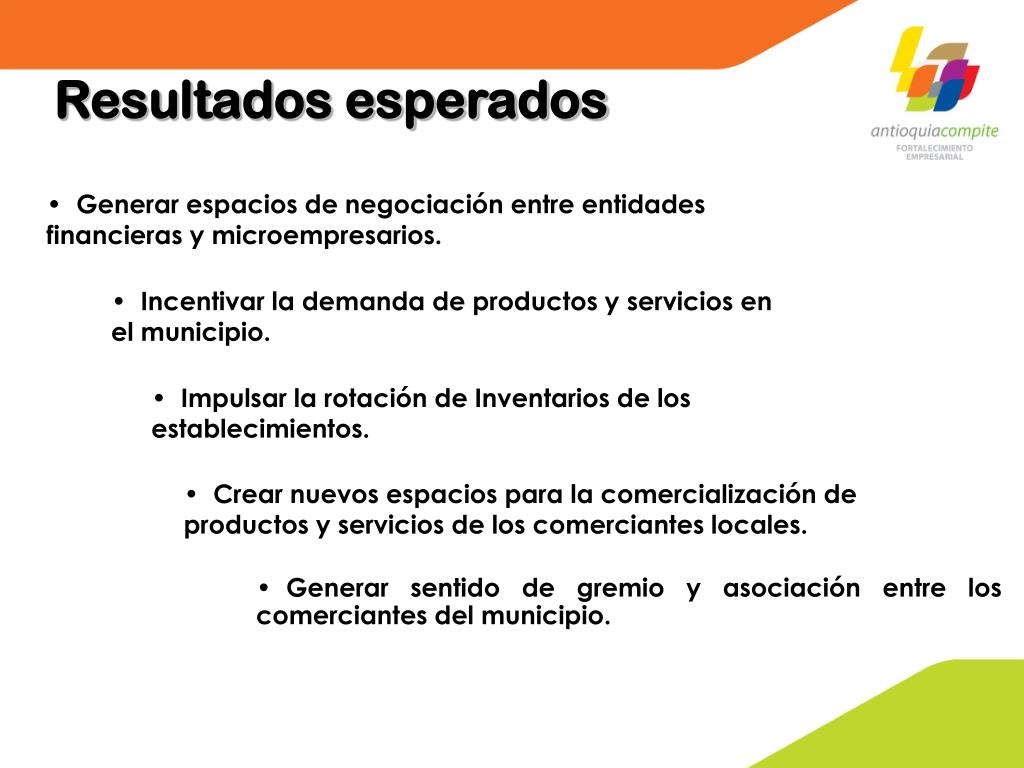 Resultados esperados

antioquiacompite
FORTALECIMIENTO EMPRESARIAL

• Generar espacios de negociación entre entidades financieras y microempresarios.

• Incentivar la demanda de productos y servicios en el municipio.

• Impulsar la rotación de Inventarios de los establecimientos.

• Crear nuevos espacios para la comercialización de productos y servicios de los comerciantes locales.

• Generar sentido de gremio y asociación entre los comerciantes del municipio.